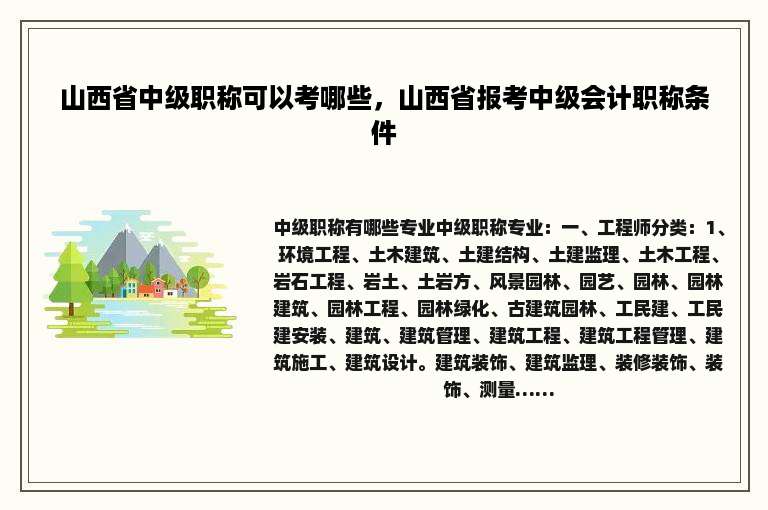 山西省中级职称可以考哪些，山西省报考中级会计职称条件

中级职称有哪些专业中级职称专业：一、工程师分类：1、环境工程、土木建筑、土建结构、土建监理、土木工程、岩石工程、岩土、土岩方、风景园林、园艺、园林、园林建筑、园林工程、园林绿化、古建筑园林、工民建、工民建安装、建筑、建筑管理、建筑工程、建筑工程管理、建筑施工、建筑设计。建筑装饰、建筑监理、装修装饰、装饰、测量......